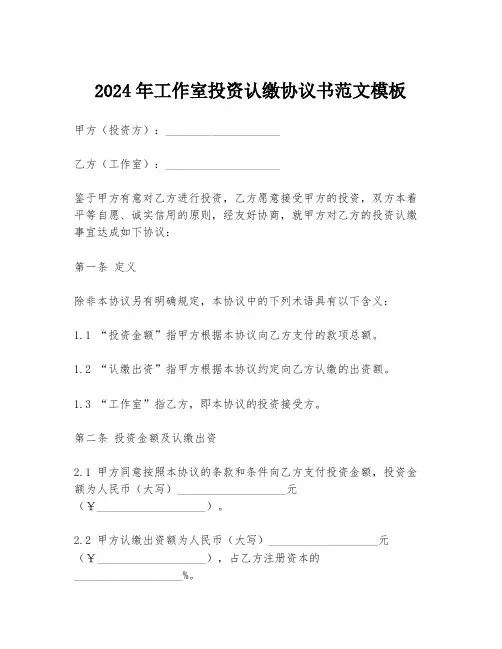 2024年工作室投资认缴协议书范文模板

甲方（投资方）：____________________

乙方（工作室）：____________________

鉴于甲方有意对乙方进行投资，乙方愿意接受甲方的投资，双方本着平等自愿、诚实信用的原则，经友好协商，就甲方对乙方的投资认缴事宜达成如下协议：

第一条 定义

除非本协议另有明确规定，本协议中的下列术语具有以下含义：

1.1 “投资金额”指甲方根据本协议向乙方支付的款项总额。

1.2 “认缴出资”指甲方根据本协议约定向乙方认缴的出资额。

1.3 “工作室”指乙方，即本协议的投资接受方。

第二条 投资金额及认缴出资

2.1 甲方同意按照本协议的条款和条件向乙方支付投资金额，投资金额为人民币（大写）____________________元（¥____________________）。

2.2 甲方认缴出资额为人民币（大写）____________________元（¥____________________），占乙方注册资本的____________________%。